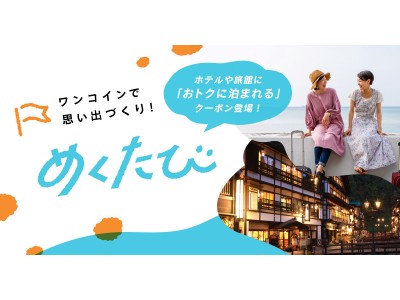 ワンコインで
思い出づくり！

ホテルや旅館に
「おトクに泊まれる」
クーポン登場！

めくたび